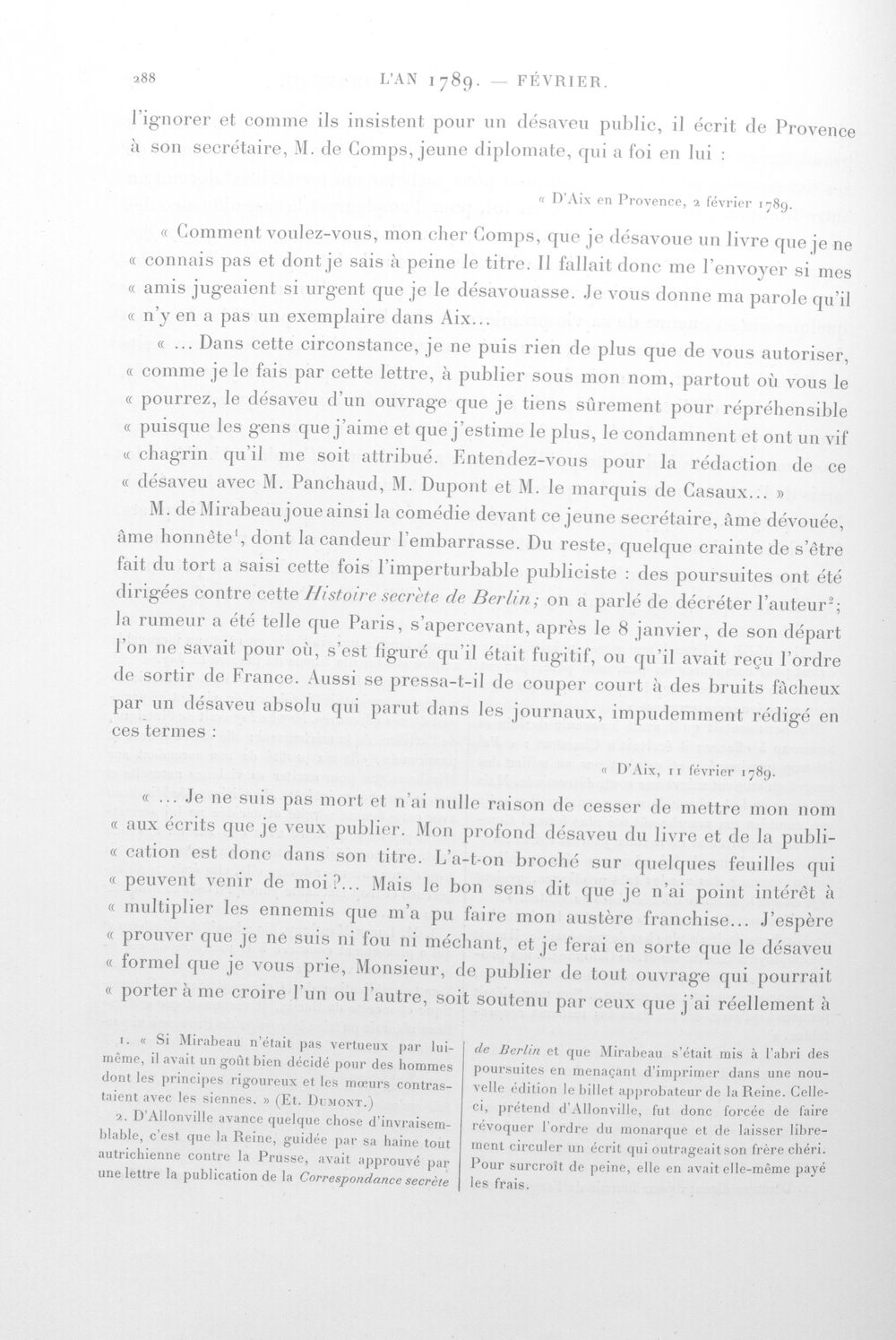 288 L'AN 1789. — FÉVRIER.

l'ignorer et comme ils insistent pour un désaveu public, il écrit de Provence à son secrétaire, M. de Comps, jeune diplomate, qui a foi en lui :

« D'Aix en Provence, 2 février 1789.

« Comment voulez-vous, mon cher Comps, que je désavoue un livre que je ne « connais pas et dont je sais à peine le titre. Il fallait donc me l'envoyer si mes « amis jugeaient si urgent que je le désavouasse. Je vous donne ma parole qu'il « n'y en a pas un exemplaire dans Aix...

« ... Dans cette circonstance, je ne puis rien de plus que de vous autoriser, « comme je le fais par cette lettre, à publier sous mon nom, partout où vous le « pourrez, le désaveu d'un ouvrage que je tiens sûrement pour répréhensible « puisque les gens que j'aime et que j'estime le plus, le condamnent et ont un vif « chagrin qu'il me soit attribué. Entendez-vous pour la rédaction de ce « désaveu avec M. Panchaud, M. Dupont et M. le marquis de Casaux... »

M. de Mirabeau joue ainsi la comédie devant ce jeune secrétaire, âme dévouée, âme honnête$^{1}$, dont la candeur l'embarrasse. Du reste, quelque crainte de s'être fait du tort a saisi cette fois l'imperturbable publiciste : des poursuites ont été dirigées contre cette Histoire secrète de Berlin; on a parlé de décréter l'auteur$^{2}$; la rumeur a été telle que Paris, s'apercevant, après le 8 janvier, de son départ l'on ne savait pour où, s'est figuré qu'il était fugitif, ou qu'il avait reçu l'ordre de sortir de France. Aussi se pressa-t-il de couper court à des bruits fâcheux par un désaveu absolu qui parut dans les journaux, impudemment rédigé en ces termes :

« D'Aix, 11 février 1789.

« ... Je ne suis pas mort et n'ai nulle raison de cesser de mettre mon nom « aux écrits que je veux publier. Mon profond désaveu du livre et de la publi- « cation est donc dans son titre. L'a-t-on broché sur quelques feuilles qui « peuvent venir de moi?... Mais le bon sens dit que je n'ai point intérêt à « multiplier les ennemis que m'a pu faire mon austère franchise... J'espère « prouver que je ne suis ni fou ni méchant, et je ferai en sorte que le désaveu « formel que je vous prie, Monsieur, de publier de tout ouvrage qui pourrait « porter à me croire l'un ou l'autre, soit soutenu par ceux que j'ai réellement à

1. « Si Mirabeau n'était pas vertueux par lui-même, il avait un goût bien décidé pour des hommes dont les principes rigoureux et les mœurs contrastaient avec les siennes. » (Et. Dumont.)

2. D'Allonville avance quelque chose d'invraisemblable, c'est que la Reine, guidée par sa haine tout autrichienne contre la Prusse, avait approuvé par une lettre la publication de la Correspondance secrète de Berlin et que Mirabeau s'était mis à l'abri des poursuites en menaçant d'imprimer dans une nouvelle édition le billet approbateur de la Reine. Celle-ci, prétend d'Allonville, fut donc forcée de faire révoquer l'ordre du monarque et de laisser librement circuler un écrit qui outrageait son frère chéri. Pour surcroît de peine, elle en avait elle-même payé les frais.